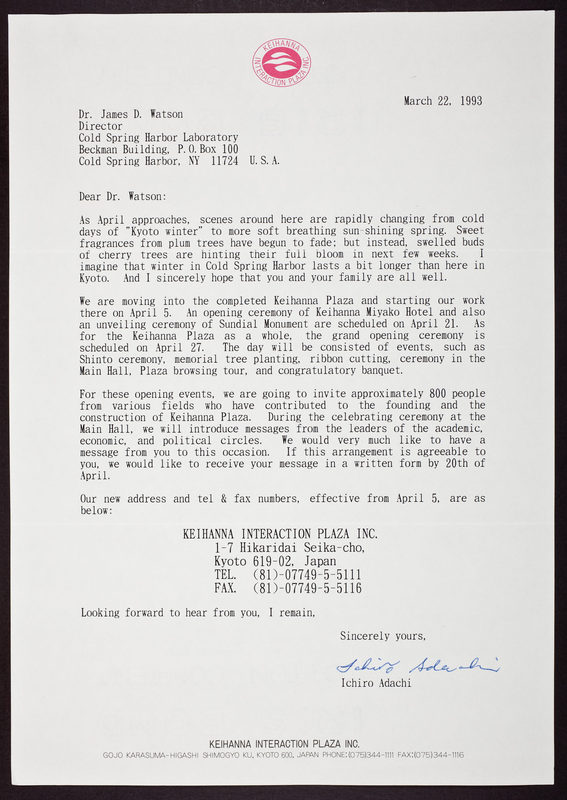 KEIHANNA INTERACTION PLAZA INC.

March 22, 1993

Dr. James D. Watson
Director
Cold Spring Harbor Laboratory
Beckman Building, P.O.Box 100
Cold Spring Harbor, NY 11724 U.S.A.

Dear Dr. Watson:

As April approaches, scenes around here are rapidly changing from cold days of "Kyoto winter" to more soft breathing sun-shining spring. Sweet fragrances from plum trees have begun to fade; but instead, swelled buds of cherry trees are hinting their full bloom in next few weeks. I imagine that winter in Cold Spring Harbor lasts a bit longer than here in Kyoto. And I sincerely hope that you and your family are all well.

We are moving into the completed Keihanna Plaza and starting our work there on April 5. An opening ceremony of Keihanna Miyako Hotel and also an unveiling ceremony of Sundial Monument are scheduled on April 21. As for the Keihanna Plaza as a whole, the grand opening ceremony is scheduled on April 27. The day will be consisted of events, such as Shinto ceremony, memorial tree planting, ribbon cutting, ceremony in the Main Hall, Plaza browsing tour, and congratulatory banquet.

For these opening events, we are going to invite approximately 800 people from various fields who have contributed to the founding and the construction of Keihanna Plaza. During the celebrating ceremony at the Main Hall, we will introduce messages from the leaders of the academic, economic, and political circles. We would very much like to have a message from you to this occasion. If this arrangement is agreeable to you, we would like to receive your message in a written form by 20th of April.

Our new address and tel & fax numbers, effective from April 5, are as below:

KEIHANNA INTERACTION PLAZA INC.
1-7 Hikaridai Seika-cho,
Kyoto 619-02, Japan
TEL. (81)-07749-5-5111
FAX. (81)-07749-5-5116

Looking forward to hear from you, I remain,

Sincerely yours,

Ichiro Adachi

Ichiro Adachi

KEIHANNA INTERACTION PLAZA INC.
GOJO KARASUMA-HIGASHI SHIMOGYO KU, KYOTO 600, JAPAN PHONE:(075)344-1111 FAX:(075)344-1116